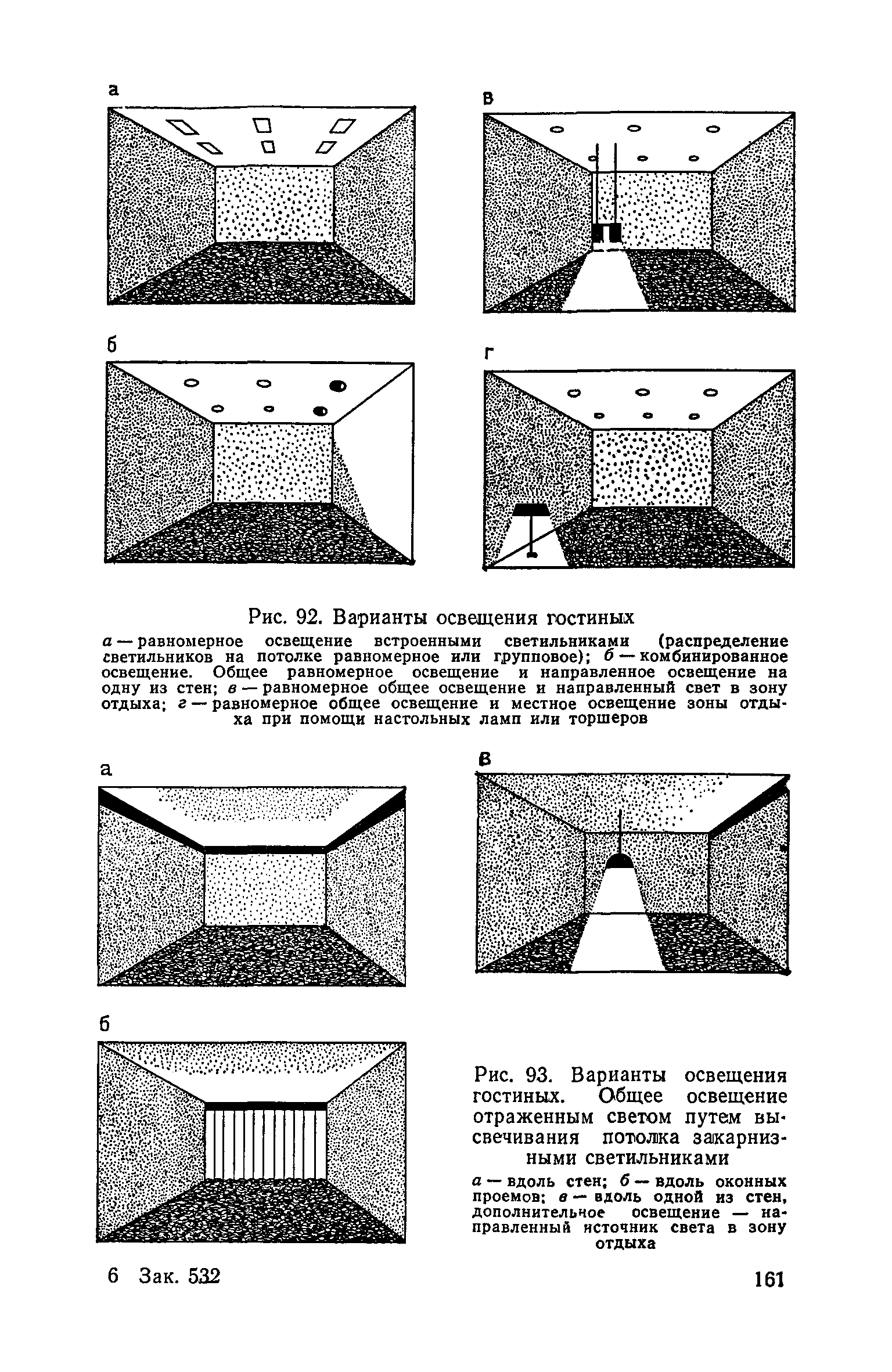 а

в

б

г

Рис. 92. Варианты освещения гостиных

а — равномерное освещение встроенными светильниками (распределение светильников на потолке равномерное или групповое); б — комбинированное освещение. Общее равномерное освещение и направленное освещение на одну из стен; в — равномерное общее освещение и направленный свет в зону отдыха; г — равномерное общее освещение и местное освещение зоны отдыха при помощи настольных ламп или торшеров

а

в

б

Рис. 93. Варианты освещения гостиных. Общее освещение отраженным светом путем высвечивания потолка закарнизными светильниками

а — вдоль стен; б — вдоль оконных проемов; в — вдоль одной из стен, дополнительное освещение — направленный источник света в зону отдыха

6 Зак. 532

161